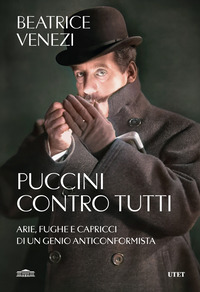 BEATRICE
VENEZI

PUCCINI
CONTRO TUTTI

ARIE, FUGHE E CAPRICCI
DI UN GENIO ANTICONFORMISTA

UTET